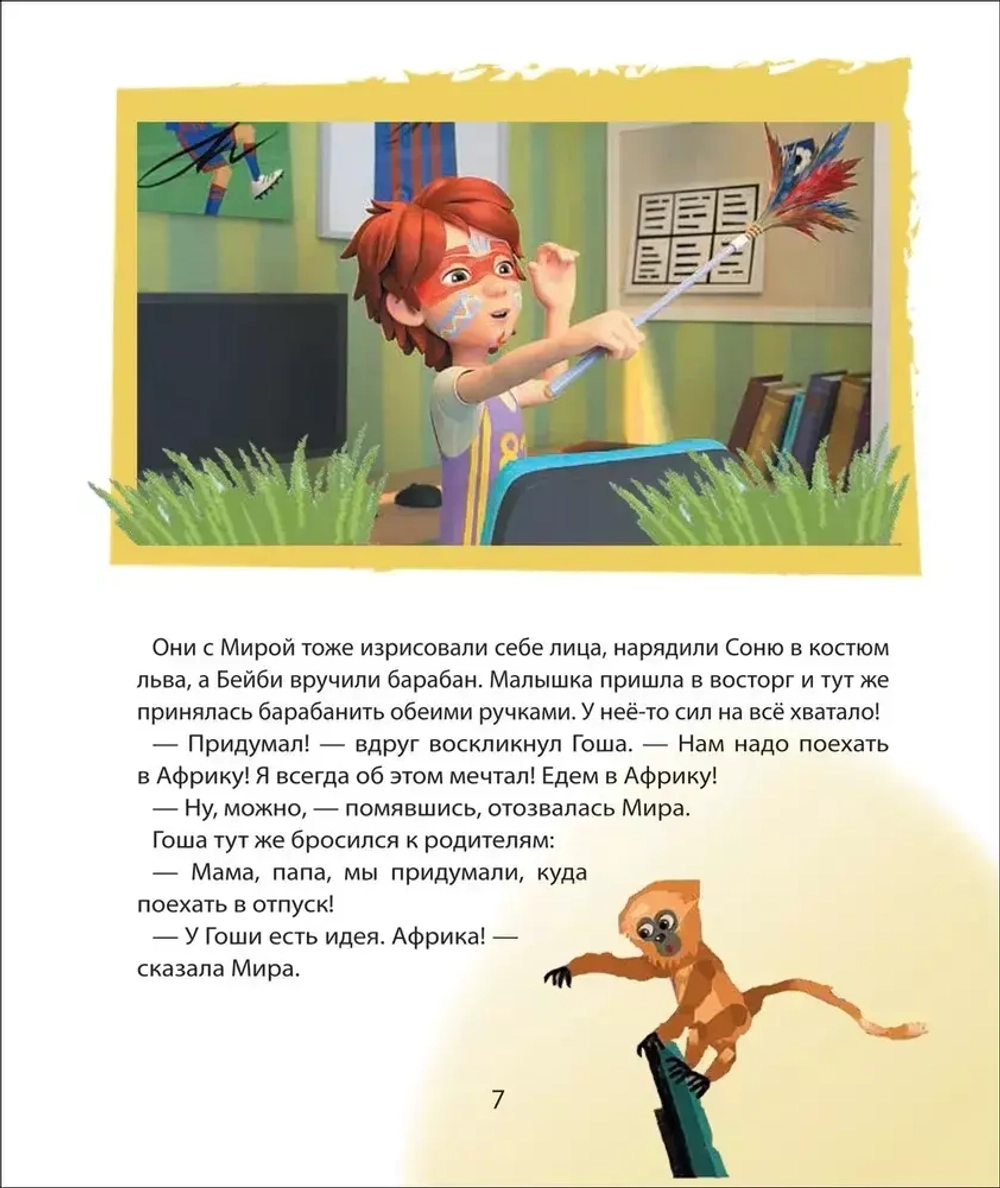 Они с Мирой тоже изрисовали себе лица, нарядили Соню в костюм льва, а Бейби вручили барабан. Малышка пришла в восторг и тут же принялась барабанить обеими ручками. У неё-то сил на всё хватало!
— Придумал! — вдруг воскликнул Гоша. — Нам надо поехать в Африку! Я всегда об этом мечтал! Едем в Африку!
— Ну, можно, — помявшись, отозвалась Мира.
Гоша тут же бросился к родителям:
— Мама, папа, мы придумали, куда поехать в отпуск!
— У Гоши есть идея. Африка! — сказала Мира.

7